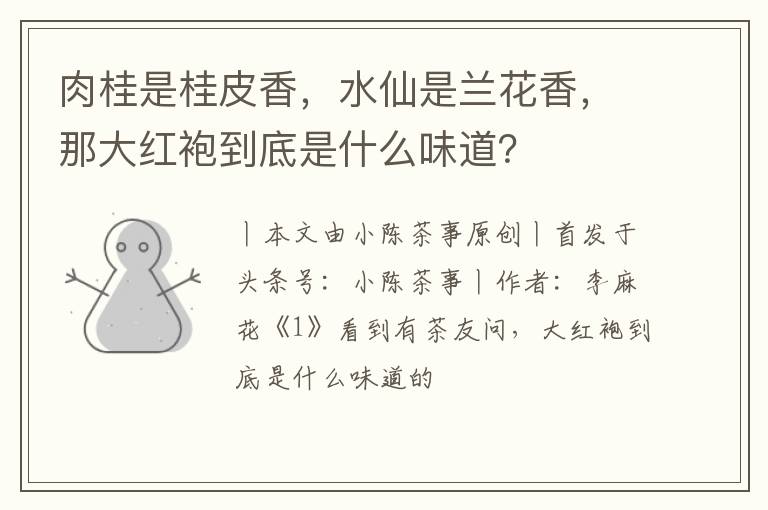 肉桂是桂皮香，水仙是兰花香，那大红袍到底是什么味道？

丨本文由小陈茶事原创丨首发于头条号：小陈茶事丨作者：李麻花《1》看到有茶友问，大红袍到底是什么味道的